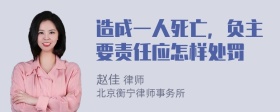 造成一人死亡，负主要责任应怎样处罚

赵佳 律师
北京衡宁律师事务所